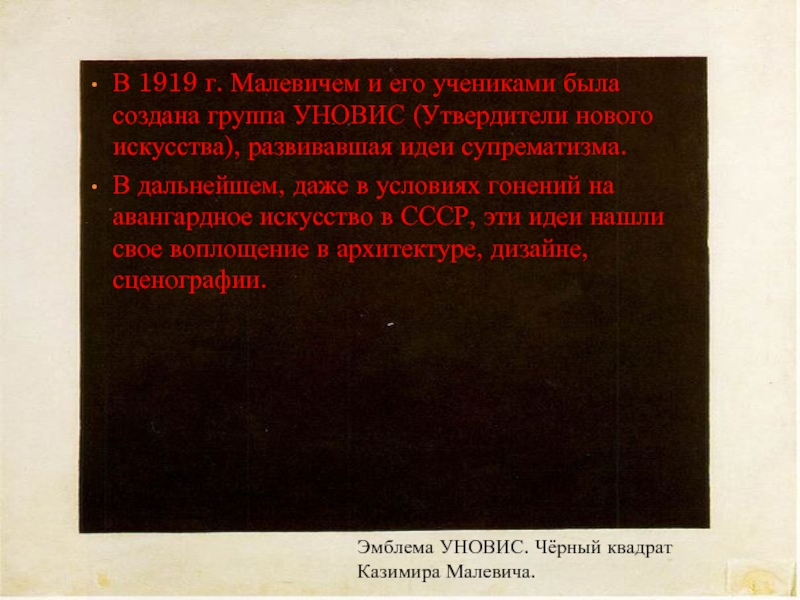 • В 1919 г. Малевичем и его учениками была создана группа УНОВИС (Утвердители нового искусства), развивавшая идеи супрематизма.

• В дальнейшем, даже в условиях гонений на авангардное искусство в СССР, эти идеи нашли свое воплощение в архитектуре, дизайне, сценографии.

Эмблема УНОВИС. Чёрный квадрат Казимира Малевича.